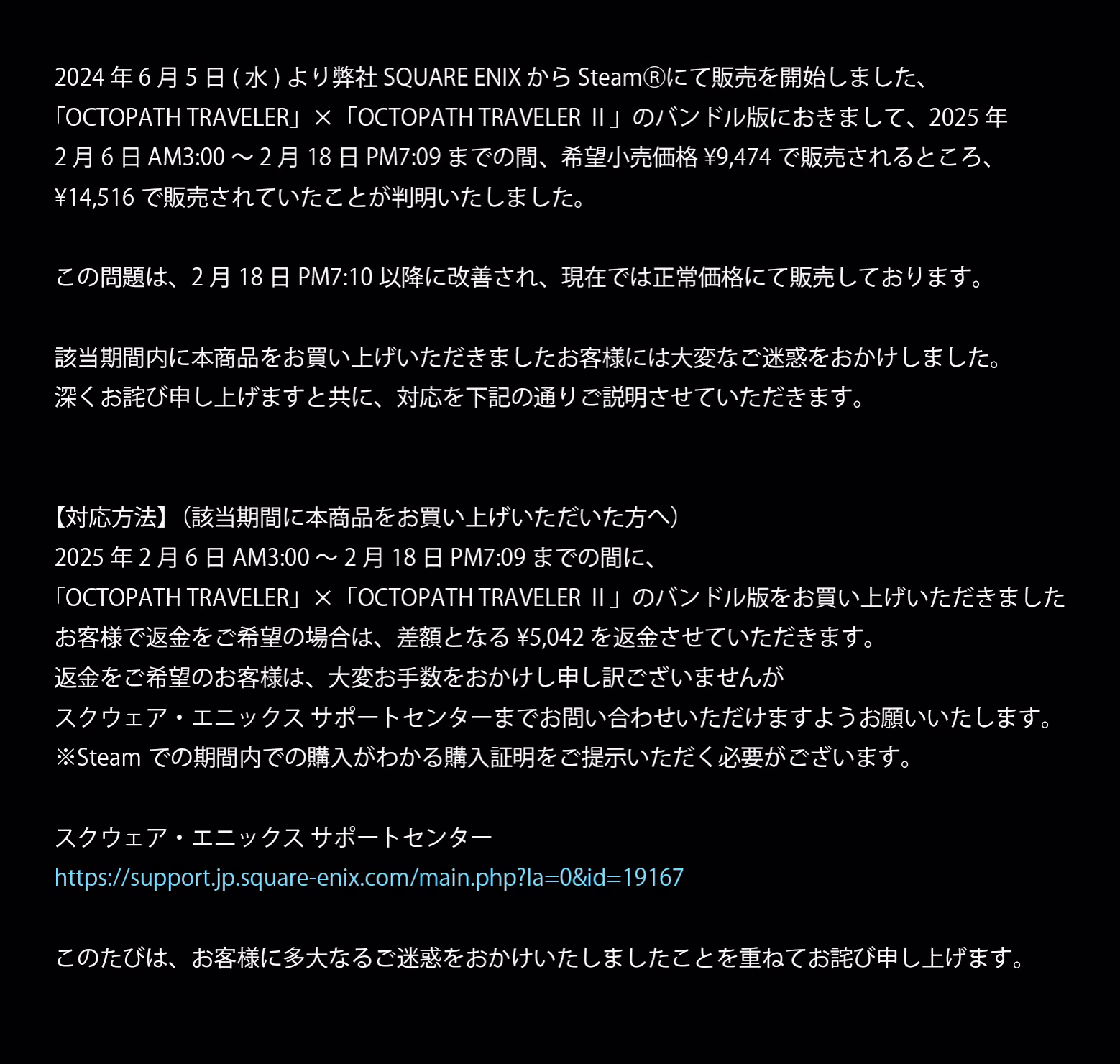 2024年6月5日(水)より弊社SQUARE ENIXからSteam®にて販売を開始しました、「OCTOPATH TRAVELER」×「OCTOPATH TRAVELER Ⅱ」のバンドル版におきまして、2025年2月6日AM3:00～2月18日PM7:09までの間、希望小売価格¥9,474で販売されるところ、¥14,516で販売されていたことが判明いたしました。

この問題は、2月18日PM7:10以降に改善され、現在では正常価格にて販売しております。

該当期間内に本商品をお買い上げいただきましたお客様には大変なご迷惑をおかけしました。
深くお詫び申し上げますと共に、対応を下記の通りご説明させていただきます。

【対応方法】（該当期間に本商品をお買い上げいただいた方へ）
2025年2月6日AM3:00～2月18日PM7:09までの間に、
「OCTOPATH TRAVELER」×「OCTOPATH TRAVELER Ⅱ」のバンドル版をお買い上げいただきました
お客様で返金をご希望の場合は、差額となる¥5,042を返金させていただきます。
返金をご希望のお客様は、大変お手数をおかけし申し訳ございませんが
スクウェア・エニックス サポートセンターまでお問い合わせいただけますようお願いいたします。
※Steamでの期間内での購入がわかる購入証明をご提示いただく必要がございます。

スクウェア・エニックス サポートセンター
https://support.jp.square-enix.com/main.php?la=0&id=19167

このたびは、お客様に多大なるご迷惑をおかけいたしましたことを重ねてお詫び申し上げます。